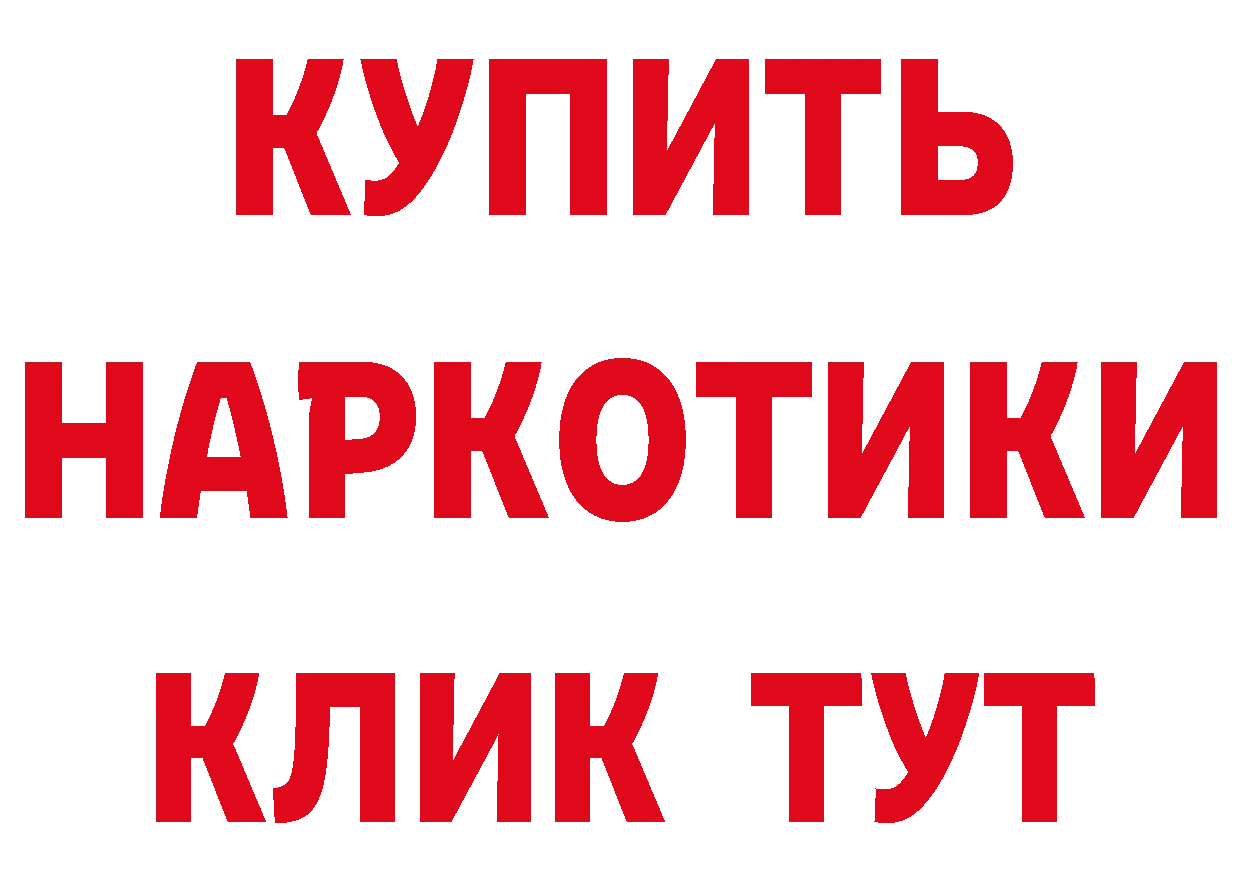 КУПИТЬ
НАРКОТИКИ
КЛИК ТУТ